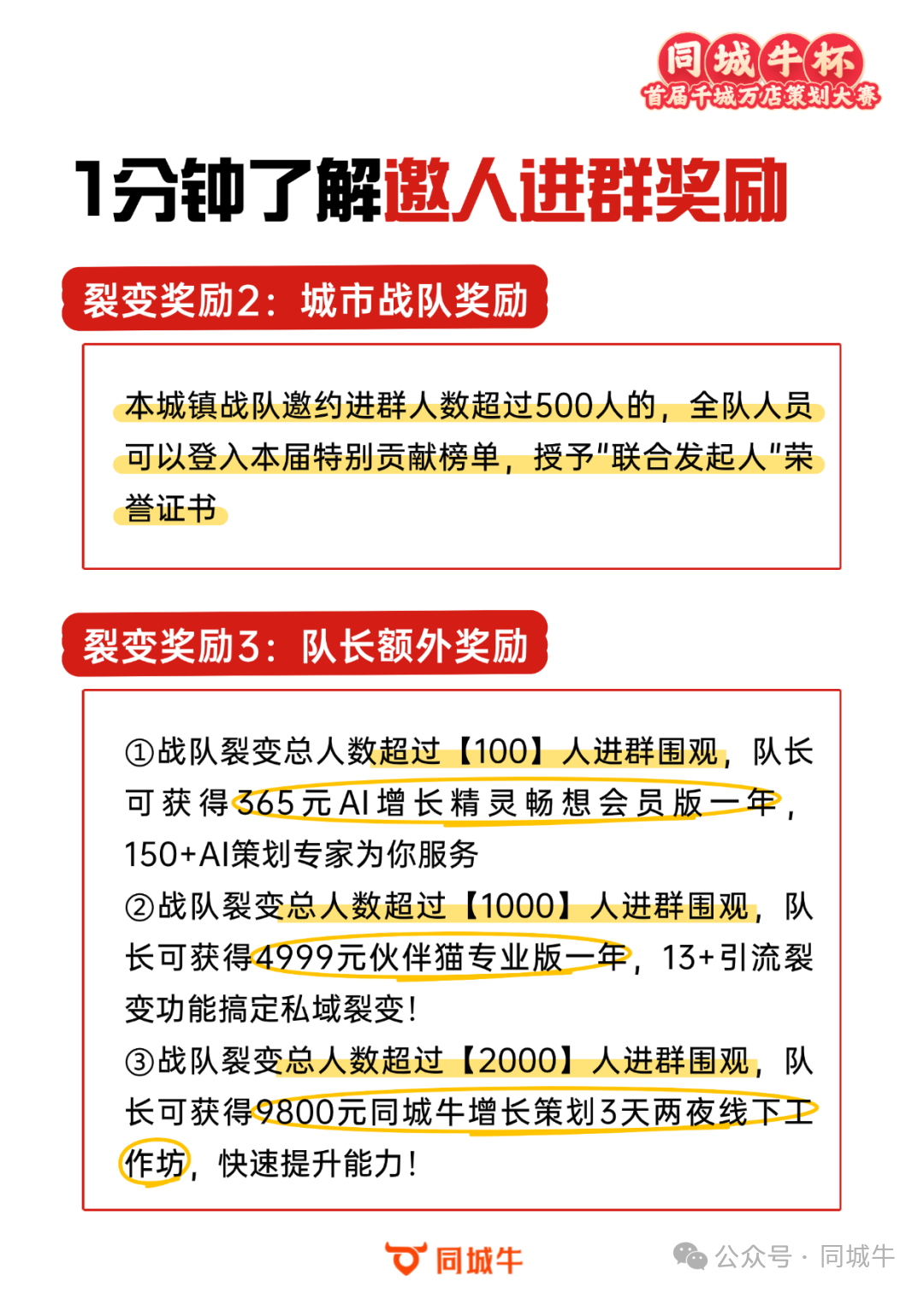 同城牛杯
首届千城万店策划大赛

1分钟了解邀人进群奖励

裂变奖励2：城市战队奖励

本城镇战队邀约进群人数超过500人的，全队人员可以登入本届特别贡献榜单，授予"联合发起人"荣誉证书

裂变奖励3：队长额外奖励

①战队裂变总人数超过【100】人进群围观，队长可获得365元AI增长精灵畅想会员版一年，150+AI策划专家为你服务
②战队裂变总人数超过【1000】人进群围观，队长可获得4999元伙伴猫专业版一年，13+引流裂变功能搞定私域裂变！
③战队裂变总人数超过【2000】人进群围观，队长可获得9800元同城牛增长策划3天两夜线下工作坊，快速提升能力！

同城牛

公众号 · 同城牛